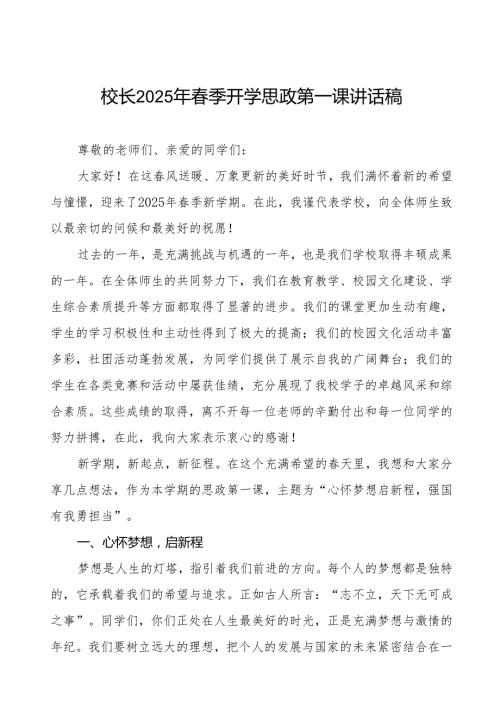 校长2025年春季开学思政第一课讲话稿

尊敬的老师们、亲爱的同学们：

大家好！在这春风送暖、万象更新的美好时节，我们满怀着新的希望与憧憬，迎来了2025年春季新学期。在此，我谨代表学校，向全体师生致以最亲切的问候和最美好的祝愿！

过去的一年，是充满挑战与机遇的一年，也是我们学校取得丰硕成果的一年。在全体师生的共同努力下，我们在教育教学、校园文化建设、学生综合素质提升等方面都取得了显著的进步。我们的课堂更加生动有趣，学生的学习积极性和主动性得到了极大的提高；我们的校园文化活动丰富多彩，社团活动蓬勃发展，为同学们提供了展示自我的广阔舞台；我们的学生在各类竞赛和活动中屡获佳绩，充分展现了我校学子的卓越风采和综合素质。这些成绩的取得，离不开每一位老师的辛勤付出和每一位同学的努力拼搏，在此，我向大家表示衷心的感谢！

新学期，新起点，新征程。在这个充满希望的春天里，我想和大家分享几点想法，作为本学期的思政第一课，主题为“心怀梦想启新程，强国有我勇担当”。

一、心怀梦想，启新程

梦想是人生的灯塔，指引着我们前进的方向。每个人的梦想都是独特的，它承载着我们的希望与追求。正如古人所言：“志不立，天下无可成之事”。同学们，你们正处在人生最美好的时光，正是充满梦想与激情的年纪。我们要树立远大的理想，把个人的发展与国家的未来紧密结合在一